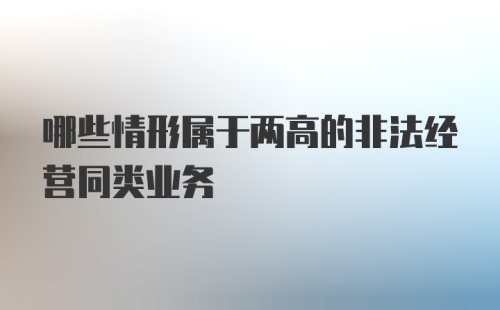 哪些情形属于两高的非法经营同类业务